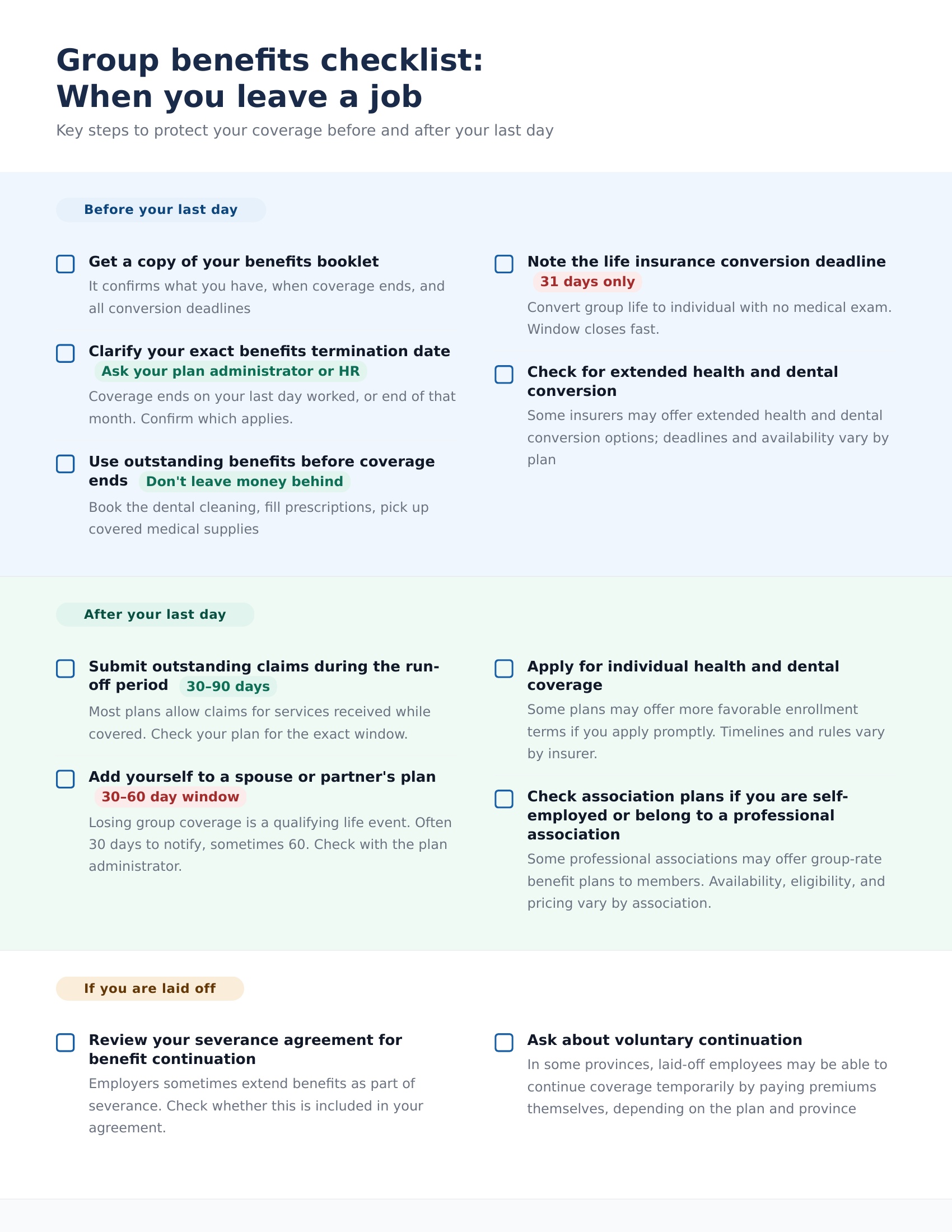 Group benefits checklist:
When you leave a job

Key steps to protect your coverage before and after your last day

Before your last day

☐ Get a copy of your benefits booklet
It confirms what you have, when coverage ends, and all conversion deadlines

☐ Clarify your exact benefits termination date
Ask your plan administrator or HR
Coverage ends on your last day worked, or end of that month. Confirm which applies.

☐ Use outstanding benefits before coverage ends
Don't leave money behind
Book the dental cleaning, fill prescriptions, pick up covered medical supplies

☐ Note the life insurance conversion deadline
31 days only
Convert group life to individual with no medical exam. Window closes fast.

☐ Check for extended health and dental conversion
Some insurers may offer extended health and dental conversion options; deadlines and availability vary by plan

After your last day

☐ Submit outstanding claims during the run-off period
30–90 days
Most plans allow claims for services received while covered. Check your plan for the exact window.

☐ Add yourself to a spouse or partner's plan
30–60 day window
Losing group coverage is a qualifying life event. Often 30 days to notify, sometimes 60. Check with the plan administrator.

☐ Apply for individual health and dental coverage
Some plans may offer more favorable enrollment terms if you apply promptly. Timelines and rules vary by insurer.

☐ Check association plans if you are self-employed or belong to a professional association
Some professional associations may offer group-rate benefit plans to members. Availability, eligibility, and pricing vary by association.

If you are laid off

☐ Review your severance agreement for benefit continuation
Employers sometimes extend benefits as part of severance. Check whether this is included in your agreement.

☐ Ask about voluntary continuation
In some provinces, laid-off employees may be able to continue coverage temporarily by paying premiums themselves, depending on the plan and province